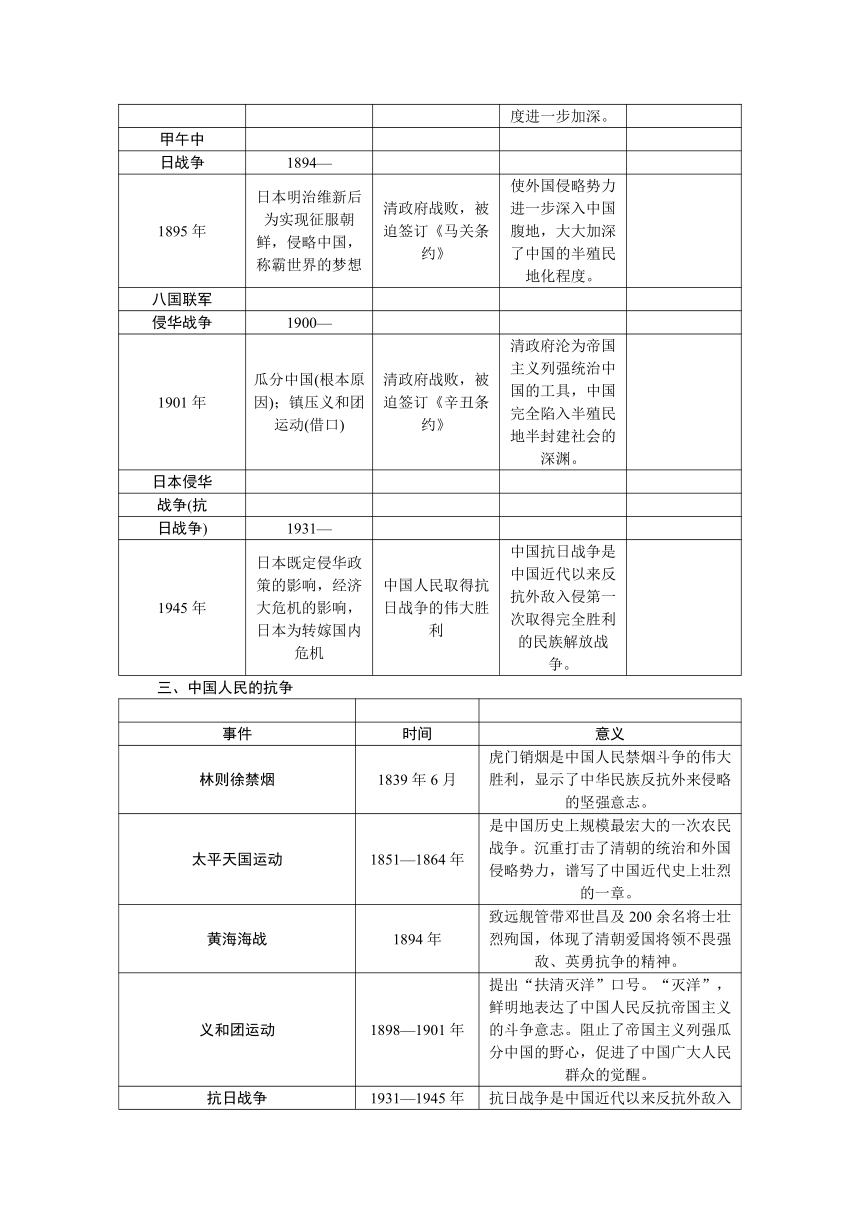 | | | | 度进一步加深。 | |
|---|---|---|---|---|
| 甲午中 | | | | |
| 日战争 | 1894— | | | |
| 1895 年 | 日本明治维新后为实现征服朝鲜，侵略中国，称霸世界的梦想 | 清政府战败，被迫签订《马关条约》 | 使外国侵略势力进一步深入中国腹地，大大加深了中国的半殖民地化程度。 | |
| 八国联军 | | | | |
| 侵华战争 | 1900— | | | |
| 1901 年 | 瓜分中国(根本原因)；镇压义和团运动(借口) | 清政府战败，被迫签订《辛丑条约》 | 清政府沦为帝国主义列强统治中国的工具，中国完全陷入半殖民地半封建社会的深渊。 | |
| 日本侵华 | | | | |
| 战争(抗 | | | | |
| 日战争) | 1931— | | | |
| 1945 年 | 日本既定侵华政策的影响，经济大危机的影响，日本为转嫁国内危机 | 中国人民取得抗日战争的伟大胜利 | 中国抗日战争是中国近代以来反抗外敌入侵第一次取得完全胜利的民族解放战争。 | |

三、中国人民的抗争

| | | |
|---|---|---|
| 事件 | 时间 | 意义 |
| 林则徐禁烟 | 1839 年 6 月 | 虎门销烟是中国人民禁烟斗争的伟大胜利，显示了中华民族反抗外来侵略的坚强意志。 |
| 太平天国运动 | 1851—1864 年 | 是中国历史上规模最宏大的一次农民战争。沉重打击了清朝的统治和外国侵略势力，谱写了中国近代史上壮烈的一章。 |
| 黄海海战 | 1894 年 | 致远舰管带邓世昌及 200 余名将士壮烈殉国，体现了清朝爱国将领不畏强敌、英勇抗争的精神。 |
| 义和团运动 | 1898—1901 年 | 提出“扶清灭洋”口号。“灭洋”，鲜明地表达了中国人民反抗帝国主义的斗争意志。阻止了帝国主义列强瓜分中国的野心，促进了中国广大人民群众的觉醒。 |
| 抗日战争 | 1931—1945 年 | 抗日战争是中国近代以来反抗外敌入 |